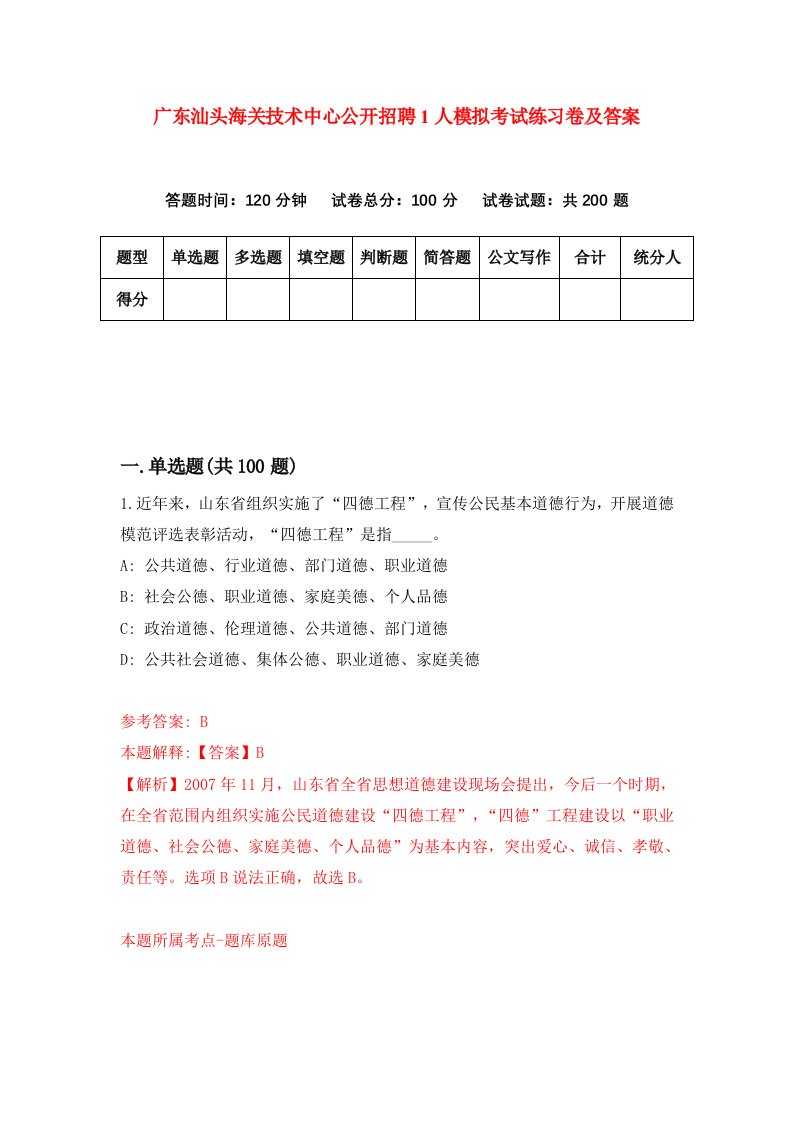 广东汕头海关技术中心公开招聘1人模拟考试练习卷及答案

答题时间：120分钟　试卷总分：100分　试卷试题：共200题

| 题型 | 单选题 | 多选题 | 填空题 | 判断题 | 简答题 | 公文写作 | 合计 | 统分人 |
|---|---|---|---|---|---|---|---|---|
| 得分 | | | | | | | | |

一.单选题(共100题)

1.近年来，山东省组织实施了“四德工程”，宣传公民基本道德行为，开展道德模范评选表彰活动，“四德工程”是指_____。

A: 公共道德、行业道德、部门道德、职业道德

B: 社会公德、职业道德、家庭美德、个人品德

C: 政治道德、伦理道德、公共道德、部门道德

D: 公共社会道德、集体公德、职业道德、家庭美德

参考答案: B

本题解释:【答案】B

【解析】2007年11月，山东省全省思想道德建设现场会提出，今后一个时期，在全省范围内组织实施公民道德建设“四德工程”，“四德”工程建设以“职业道德、社会公德、家庭美德、个人品德”为基本内容，突出爱心、诚信、孝敬、责任等。选项B说法正确，故选B。

本题所属考点-题库原题